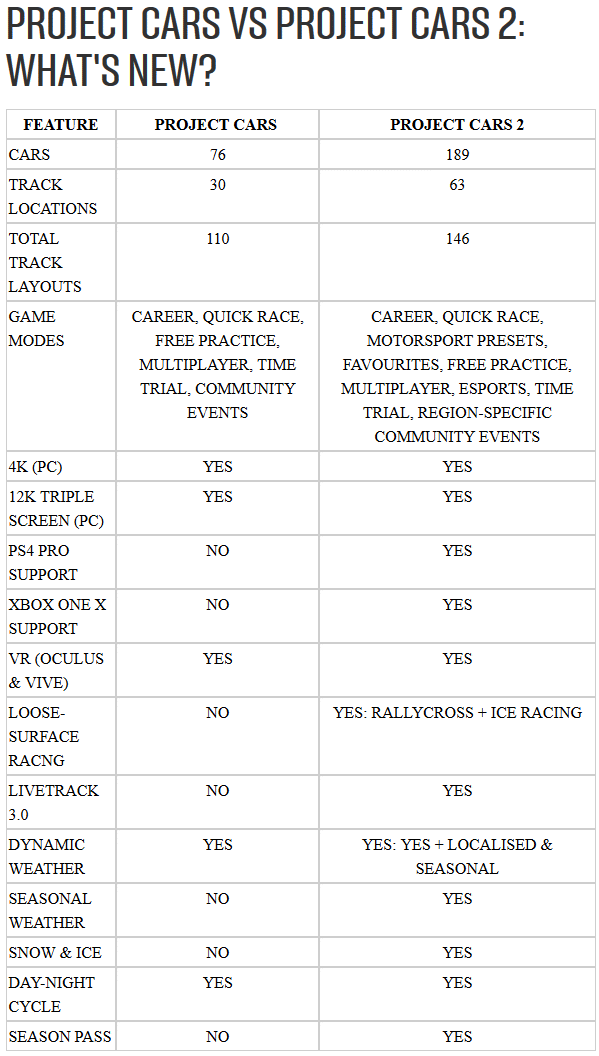 PROJECT CARS VS PROJECT CARS 2: WHAT'S NEW?

| FEATURE | PROJECT CARS | PROJECT CARS 2 |
|---|---|---|
| CARS | 76 | 189 |
| TRACK LOCATIONS | 30 | 63 |
| TOTAL TRACK LAYOUTS | 110 | 146 |
| GAME MODES | CAREER, QUICK RACE, FREE PRACTICE, MULTIPLAYER, TIME TRIAL, COMMUNITY EVENTS | CAREER, QUICK RACE, MOTORSPORT PRESETS, FAVOURITES, FREE PRACTICE, MULTIPLAYER, ESPORTS, TIME TRIAL, REGION-SPECIFIC COMMUNITY EVENTS |
| 4K (PC) | YES | YES |
| 12K TRIPLE SCREEN (PC) | YES | YES |
| PS4 PRO SUPPORT | NO | YES |
| XBOX ONE X SUPPORT | NO | YES |
| VR (OCULUS & VIVE) | YES | YES |
| LOOSE-SURFACE RACNG | NO | YES: RALLYCROSS + ICE RACING |
| LIVETRACK 3.0 | NO | YES |
| DYNAMIC WEATHER | YES | YES: YES + LOCALISED & SEASONAL |
| SEASONAL WEATHER | NO | YES |
| SNOW & ICE | NO | YES |
| DAY-NIGHT CYCLE | YES | YES |
| SEASON PASS | NO | YES |